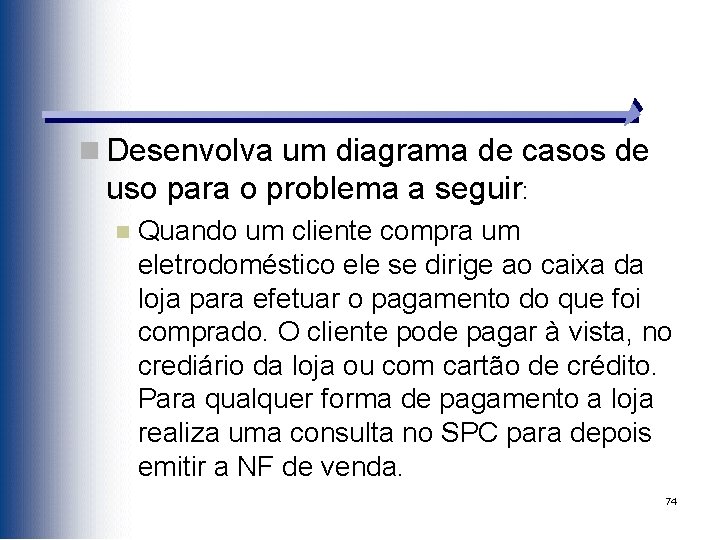 Desenvolva um diagrama de casos de uso para o problema a seguir:

Quando um cliente compra um eletrodoméstico ele se dirige ao caixa da loja para efetuar o pagamento do que foi comprado. O cliente pode pagar à vista, no crediário da loja ou com cartão de crédito. Para qualquer forma de pagamento a loja realiza uma consulta no SPC para depois emitir a NF de venda.

74